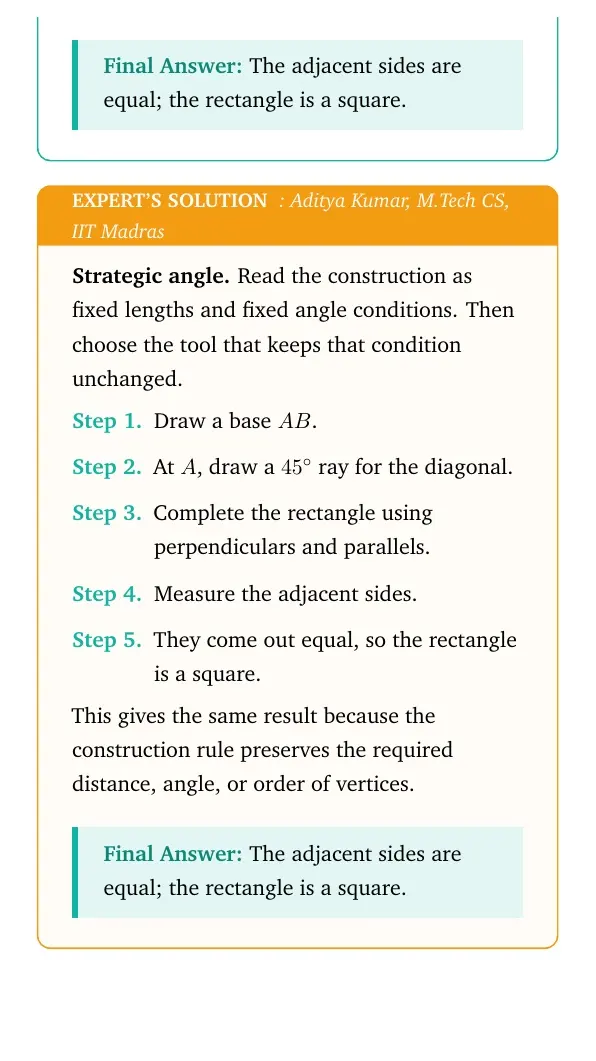 Final Answer: The adjacent sides are equal; the rectangle is a square.

EXPERT'S SOLUTION : Aditya Kumar, M.Tech CS, IIT Madras

Strategic angle. Read the construction as fixed lengths and fixed angle conditions. Then choose the tool that keeps that condition unchanged.

Step 1. Draw a base $AB$.

Step 2. At $A$, draw a $45^\circ$ ray for the diagonal.

Step 3. Complete the rectangle using perpendiculars and parallels.

Step 4. Measure the adjacent sides.

Step 5. They come out equal, so the rectangle is a square.

This gives the same result because the construction rule preserves the required distance, angle, or order of vertices.

Final Answer: The adjacent sides are equal; the rectangle is a square.